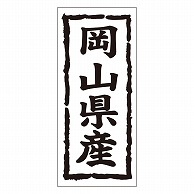 岡山県産